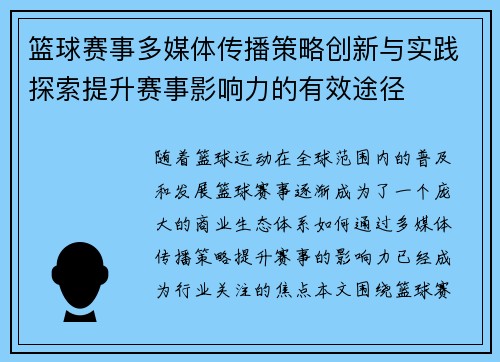 篮球赛事多媒体传播策略创新与实践探索提升赛事影响力的有效途径

随着篮球运动在全球范围内的普及和发展篮球赛事逐渐成为了一个庞大的商业生态体系如何通过多媒体传播策略提升赛事的影响力已经成为行业关注的焦点本文围绕篮球赛